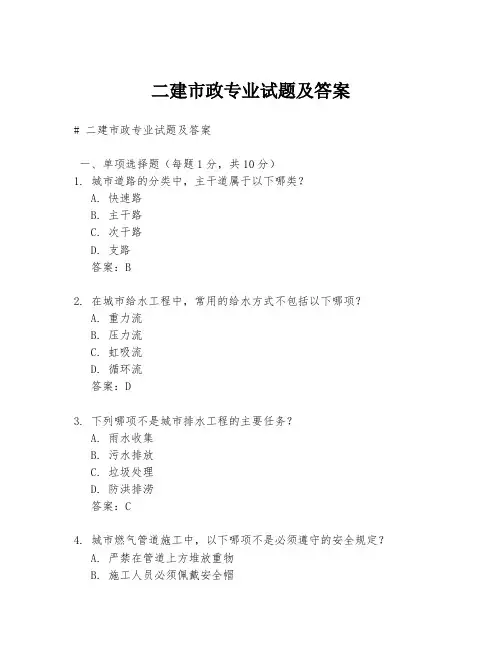 二建市政专业试题及答案

# 二建市政专业试题及答案

一、单项选择题（每题1分，共10分）

1. 城市道路的分类中，主干道属于以下哪类？
A. 快速路
B. 主干路
C. 次干路
D. 支路
答案：B

2. 在城市给水工程中，常用的给水方式不包括以下哪项？
A. 重力流
B. 压力流
C. 虹吸流
D. 循环流
答案：D

3. 下列哪项不是城市排水工程的主要任务？
A. 雨水收集
B. 污水排放
C. 垃圾处理
D. 防洪排涝
答案：C

4. 城市燃气管道施工中，以下哪项不是必须遵守的安全规定？
A. 严禁在管道上方堆放重物
B. 施工人员必须佩戴安全帽